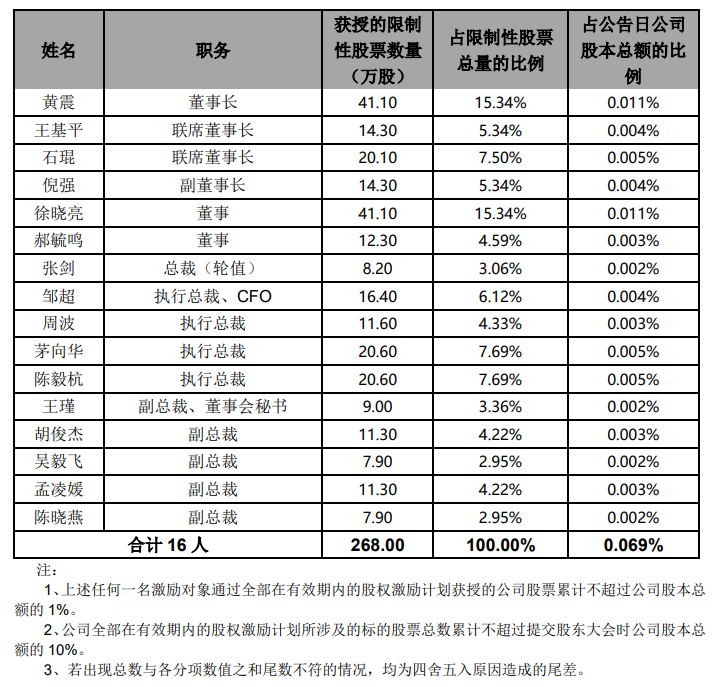 | 姓名 | 职务 | 获授的限制性股票数量（万股） | 占限制性股票总量的比例 | 占公告日公司股本总额的比例 |
|---|---|---|---|---|
| 黄震 | 董事长 | 41.10 | 15.34% | 0.011% |
| 王基平 | 联席董事长 | 14.30 | 5.34% | 0.004% |
| 石琨 | 联席董事长 | 20.10 | 7.50% | 0.005% |
| 倪强 | 副董事长 | 14.30 | 5.34% | 0.004% |
| 徐晓亮 | 董事 | 41.10 | 15.34% | 0.011% |
| 郝毓鸣 | 董事 | 12.30 | 4.59% | 0.003% |
| 张剑 | 总裁（轮值） | 8.20 | 3.06% | 0.002% |
| 邹超 | 执行总裁、CFO | 16.40 | 6.12% | 0.004% |
| 周波 | 执行总裁 | 11.60 | 4.33% | 0.003% |
| 茅向华 | 执行总裁 | 20.60 | 7.69% | 0.005% |
| 陈毅杭 | 执行总裁 | 20.60 | 7.69% | 0.005% |
| 王瑾 | 副总裁、董事会秘书 | 9.00 | 3.36% | 0.002% |
| 胡俊杰 | 副总裁 | 11.30 | 4.22% | 0.003% |
| 吴毅飞 | 副总裁 | 7.90 | 2.95% | 0.002% |
| 孟凌媛 | 副总裁 | 11.30 | 4.22% | 0.003% |
| 陈晓燕 | 副总裁 | 7.90 | 2.95% | 0.002% |
| 合计 16 人 | | 268.00 | 100.00% | 0.069% |

注：

1、上述任何一名激励对象通过全部在有效期内的股权激励计划获授的公司股票累计不超过公司股本总额的 1%。

2、公司全部在有效期内的股权激励计划所涉及的标的股票总数累计不超过提交股东大会时公司股本总额的 10%。

3、若出现总数与各分项数值之和尾数不符的情况，均为四舍五入原因造成的尾差。